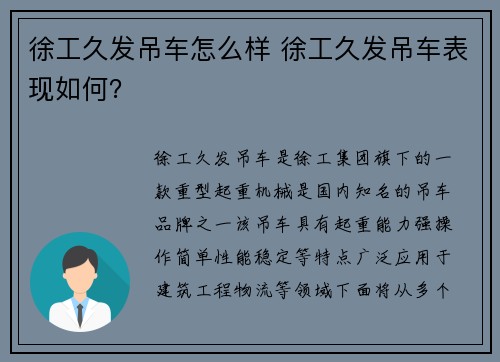 徐工久发吊车怎么样 徐工久发吊车表现如何?

徐工久发吊车是徐工集团旗下的一款重型起重机械是国内知名的吊车品牌之一该吊车具有起重能力强操作简单性能稳定等特点广泛应用于建筑工程物流等领域下面将从多个